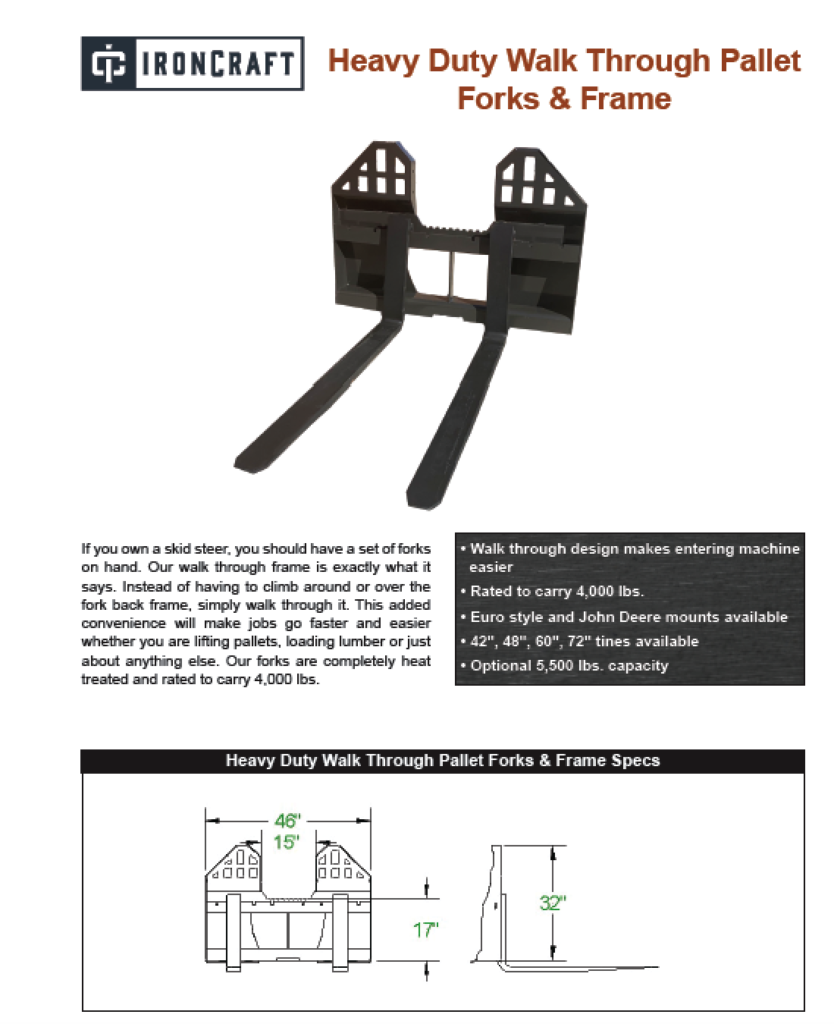 IRONCRAFT

Heavy Duty Walk Through Pallet Forks & Frame

If you own a skid steer, you should have a set of forks on hand. Our walk through frame is exactly what it says. Instead of having to climb around or over the fork back frame, simply walk through it. This added convenience will make jobs go faster and easier whether you are lifting pallets, loading lumber or just about anything else. Our forks are completely heat treated and rated to carry 4,000 lbs.

• Walk through design makes entering machine easier
• Rated to carry 4,000 lbs.
• Euro style and John Deere mounts available
• 42", 48", 60", 72" tines available
• Optional 5,500 lbs. capacity

Heavy Duty Walk Through Pallet Forks & Frame Specs

46"
15"
17"
32"